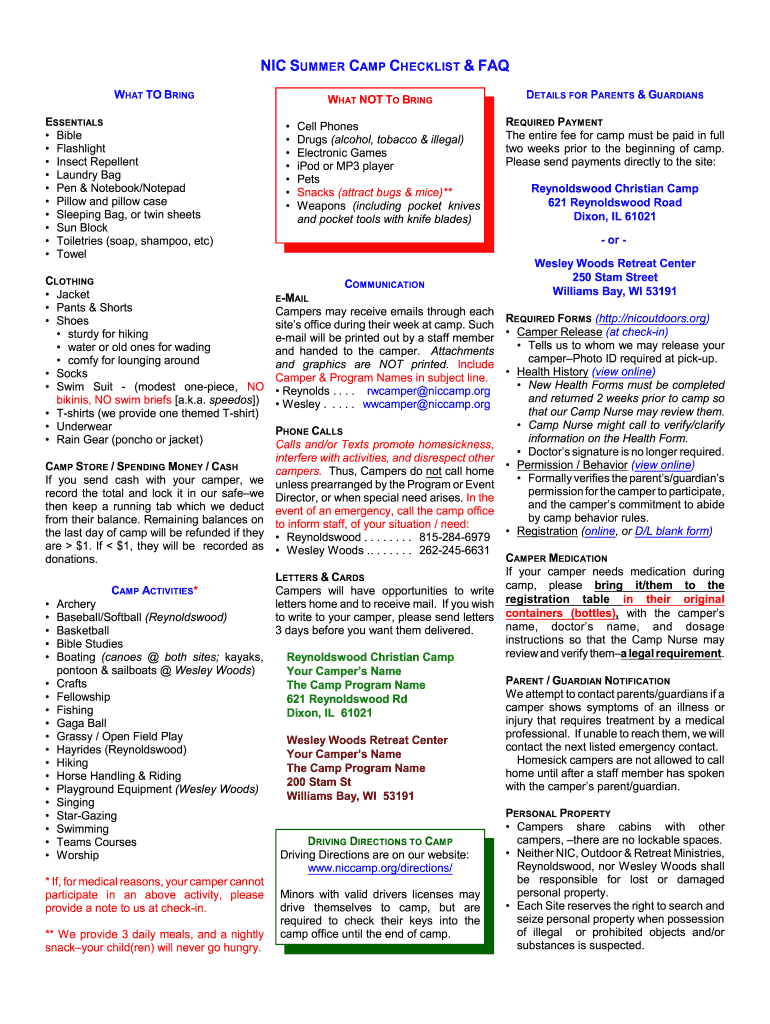 NIC SUMMER CAMP CHECKLIST & FAQ

WHAT TO BRING

ESSENTIALS
• Bible
• Flashlight
• Insect Repellent
• Laundry Bag
• Pen & Notebook/Notepad
• Pillow and pillow case
• Sleeping Bag, or twin sheets
• Sun Block
• Toiletries (soap, shampoo, etc)
• Towel

CLOTHING
• Jacket
• Pants & Shorts
• Shoes
• sturdy for hiking
• water or old ones for wading
• comfy for lounging around
• Socks
• Swim Suit - (modest one-piece, NO bikinis, NO swim briefs [a.k.a. speedos])
• T-shirts (we provide one themed T-shirt)
• Underwear
• Rain Gear (poncho or jacket)

CAMP STORE / SPENDING MONEY / CASH
If you send cash with your camper, we record the total and lock it in our safe–we then keep a running tab which we deduct from their balance. Remaining balances on the last day of camp will be refunded if they are > $1. If < $1, they will be recorded as donations.

CAMP ACTIVITIES*
• Archery
• Baseball/Softball (Reynoldswood)
• Basketball
• Bible Studies
• Boating (canoes @ both sites; kayaks, pontoon & sailboats @ Wesley Woods)
• Crafts
• Fellowship
• Fishing
• Gaga Ball
• Grassy / Open Field Play
• Hayrides (Reynoldswood)
• Hiking
• Horse Handling & Riding
• Playground Equipment (Wesley Woods)
• Singing
• Star-Gazing
• Swimming
• Teams Courses
• Worship

* If, for medical reasons, your camper cannot participate in an above activity, please provide a note to us at check-in.

** We provide 3 daily meals, and a nightly snack–your child(ren) will never go hungry.

WHAT NOT TO BRING
• Cell Phones
• Drugs (alcohol, tobacco & illegal)
• Electronic Games
• iPod or MP3 player
• Pets
• Snacks (attract bugs & mice)**
• Weapons (including pocket knives and pocket tools with knife blades)

COMMUNICATION
E-MAIL
Campers may receive emails through each site's office during their week at camp. Such e-mail will be printed out by a staff member and handed to the camper. Attachments and graphics are NOT printed. Include Camper & Program Names in subject line.
• Reynolds . . . . rwcamper@niccamp.org
• Wesley . . . . . wwcamper@niccamp.org

PHONE CALLS
Calls and/or Texts promote homesickness, interfere with activities, and disrespect other campers. Thus, Campers do not call home unless prearranged by the Program or Event Director, or when special need arises. In the event of an emergency, call the camp office to inform staff, of your situation / need:
• Reynoldswood . . . . . . . . 815-284-6979
• Wesley Woods . . . . . . . . 262-245-6631

LETTERS & CARDS
Campers will have opportunities to write letters home and to receive mail. If you wish to write to your camper, please send letters 3 days before you want them delivered.

Reynoldswood Christian Camp
Your Camper's Name
The Camp Program Name
621 Reynoldswood Rd
Dixon, IL 61021

Wesley Woods Retreat Center
Your Camper's Name
The Camp Program Name
200 Stam St
Williams Bay, WI 53191

DRIVING DIRECTIONS TO CAMP
Driving Directions are on our website:
www.niccamp.org/directions/

Minors with valid drivers licenses may drive themselves to camp, but are required to check their keys into the camp office until the end of camp.

DETAILS FOR PARENTS & GUARDIANS

REQUIRED PAYMENT
The entire fee for camp must be paid in full two weeks prior to the beginning of camp. Please send payments directly to the site:

Reynoldswood Christian Camp
621 Reynoldswood Road
Dixon, IL 61021

- or -

Wesley Woods Retreat Center
250 Stam Street
Williams Bay, WI 53191

REQUIRED FORMS (http://nicoutdoors.org)
• Camper Release (at check-in)
• Tells us to whom we may release your camper–Photo ID required at pick-up.
• Health History (view online)
• New Health Forms must be completed and returned 2 weeks prior to camp so that our Camp Nurse may review them.
• Camp Nurse might call to verify/clarify information on the Health Form.
• Doctor's signature is no longer required.
• Permission / Behavior (view online)
• Formally verifies the parent's/guardian's permission for the camper to participate, and the camper's commitment to abide by camp behavior rules.
• Registration (online, or D/L blank form)

CAMPER MEDICATION
If your camper needs medication during camp, please bring it/them to the registration table in their original containers (bottles), with the camper's name, doctor's name, and dosage instructions so that the Camp Nurse may review and verify them–a legal requirement.

PARENT / GUARDIAN NOTIFICATION
We attempt to contact parents/guardians if a camper shows symptoms of an illness or injury that requires treatment by a medical professional. If unable to reach them, we will contact the next listed emergency contact.
Homesick campers are not allowed to call home until after a staff member has spoken with the camper's parent/guardian.

PERSONAL PROPERTY
• Campers share cabins with other campers, –there are no lockable spaces.
• Neither NIC, Outdoor & Retreat Ministries, Reynoldswood, nor Wesley Woods shall be responsible for lost or damaged personal property.
• Each Site reserves the right to search and seize personal property when possession of illegal or prohibited objects and/or substances is suspected.